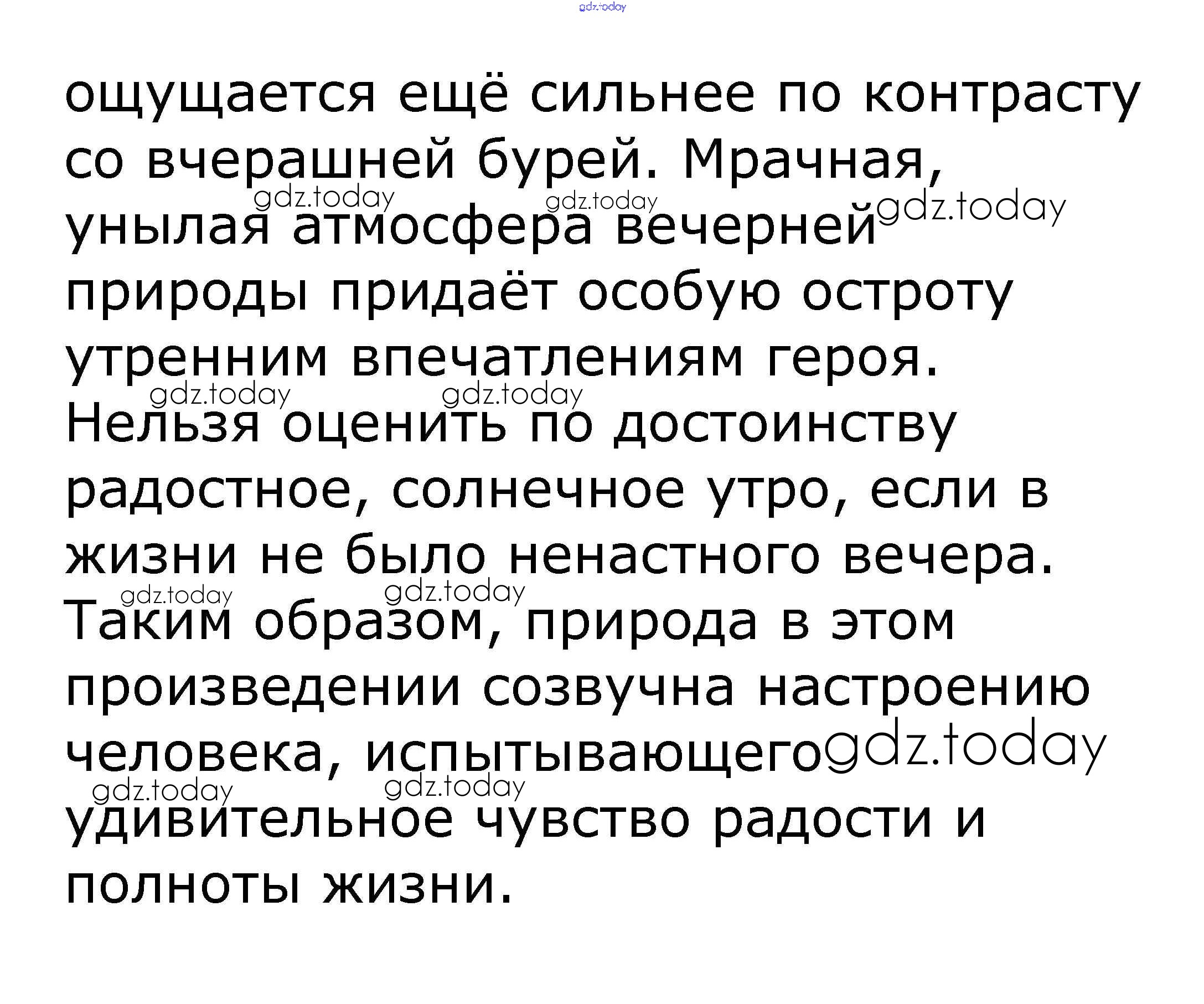 ощущается ещё сильнее по контрасту со вчерашней бурей. Мрачная, унылая атмосфера вечерней природы придаёт особую остроту утренним впечатлениям героя. Нельзя оценить по достоинству радостное, солнечное утро, если в жизни не было ненастного вечера. Таким образом, природа в этом произведении созвучна настроению человека, испытывающего удивительное чувство радости и полноты жизни.

gdz.today